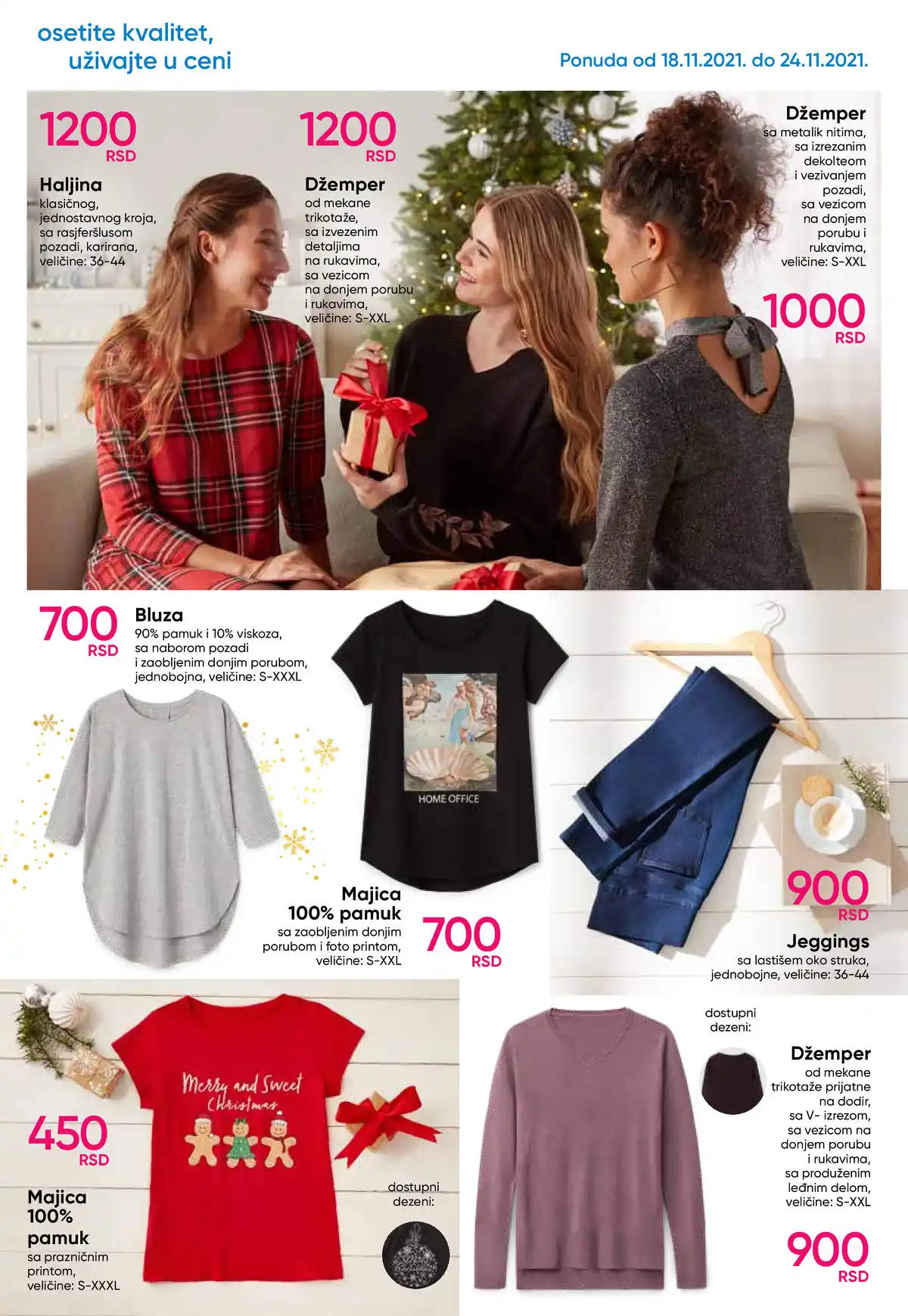 osetite kvalitet,
uživajte u ceni

Ponuda od 18.11.2021. do 24.11.2021.

1200 RSD

Haljina
klasičnog, jednostavnog kroja, sa rasjferšlusom pozadi, karirana, veličine: 36-44

1200 RSD

Džemper
od mekane trikotaže, sa izvezenim detaljima na rukavima, sa vezicom na donjem porubu i rukavima, veličine: S-XXL

Džemper
sa metalik nitima, sa izrezanim dekolteom i vezivanjem pozadi, sa vezicom na donjem porubu i rukavima, veličine: S-XXL

1000 RSD

700 RSD

Bluza
90% pamuk i 10% viskoza, sa naborom pozadi i zaobljenim donjim porubom, jednobojna, veličine: S-XXXL

HOME OFFICE

Majica
100% pamuk
sa zaobljenim donjim porubom i foto printom, veličine: S-XXL

700 RSD

900 RSD

Jeggings
sa lastišem oko struka, jednobojne, veličine: 36-44

Merry and Sweet Christmas

450 RSD

Majica
100%
pamuk
sa prazničnim printom, veličine: S-XXXL

dostupni dezeni:

dostupni dezeni:

Džemper
od mekane trikotaže prijatne na dodir, sa V- izrezom, sa vezicom na donjem porubu i rukavima, sa produženim leđnim delom, veličine: S-XXL

900 RSD